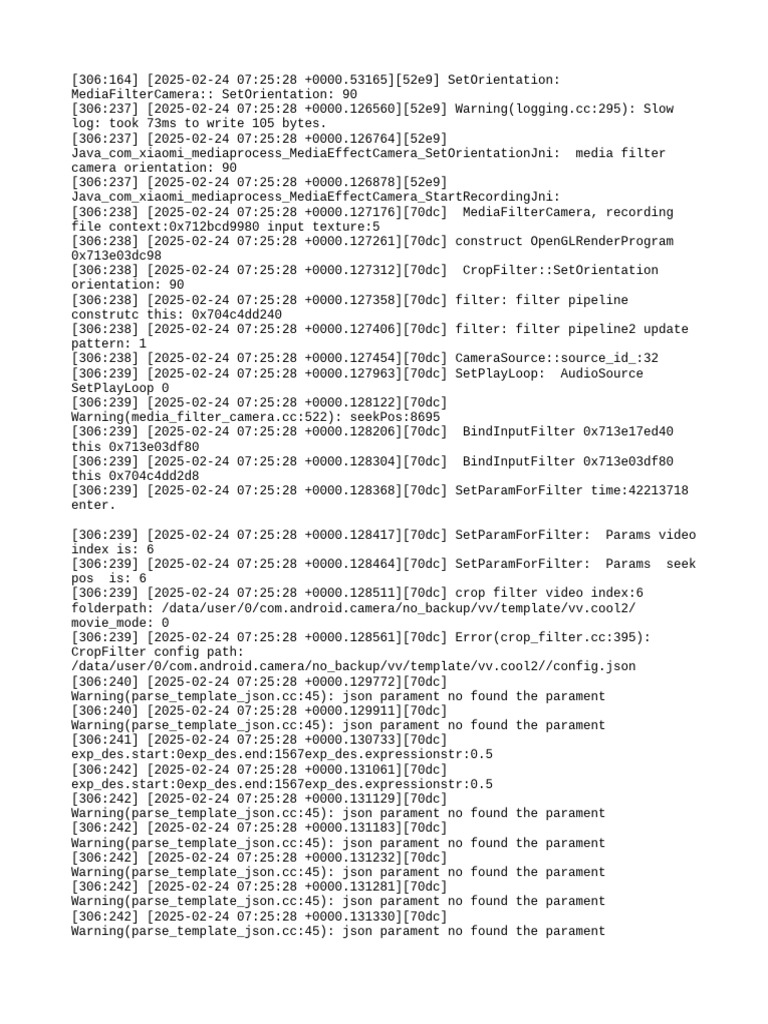 [306:164] [2025-02-24 07:25:28 +0000.53165][52e9] SetOrientation: MediaFilterCamera:: SetOrientation: 90
[306:237] [2025-02-24 07:25:28 +0000.126560][52e9] Warning(logging.cc:295): Slow log: took 73ms to write 105 bytes.
[306:237] [2025-02-24 07:25:28 +0000.126764][52e9] Java_com_xiaomi_mediaprocess_MediaEffectCamera_SetOrientationJni: media filter camera orientation: 90
[306:237] [2025-02-24 07:25:28 +0000.126878][52e9] Java_com_xiaomi_mediaprocess_MediaEffectCamera_StartRecordingJni:
[306:238] [2025-02-24 07:25:28 +0000.127176][70dc] MediaFilterCamera, recording file context:0x712bcd9980 input texture:5
[306:238] [2025-02-24 07:25:28 +0000.127261][70dc] construct OpenGLRenderProgram 0x713e03dc98
[306:238] [2025-02-24 07:25:28 +0000.127312][70dc] CropFilter::SetOrientation orientation: 90
[306:238] [2025-02-24 07:25:28 +0000.127358][70dc] filter: filter pipeline construtc this: 0x704c4dd240
[306:238] [2025-02-24 07:25:28 +0000.127406][70dc] filter: filter pipeline2 update pattern: 1
[306:238] [2025-02-24 07:25:28 +0000.127454][70dc] CameraSource::source_id_:32
[306:239] [2025-02-24 07:25:28 +0000.127963][70dc] SetPlayLoop: AudioSource SetPlayLoop 0
[306:239] [2025-02-24 07:25:28 +0000.128122][70dc] Warning(media_filter_camera.cc:522): seekPos:8695
[306:239] [2025-02-24 07:25:28 +0000.128206][70dc] BindInputFilter 0x713e17ed40 this 0x713e03df80
[306:239] [2025-02-24 07:25:28 +0000.128304][70dc] BindInputFilter 0x713e03df80 this 0x704c4dd2d8
[306:239] [2025-02-24 07:25:28 +0000.128368][70dc] SetParamForFilter time:42213718 enter.

[306:239] [2025-02-24 07:25:28 +0000.128417][70dc] SetParamForFilter: Params video index is: 6
[306:239] [2025-02-24 07:25:28 +0000.128464][70dc] SetParamForFilter: Params seek pos is: 6
[306:239] [2025-02-24 07:25:28 +0000.128511][70dc] crop filter video index:6 folderpath: /data/user/0/com.android.camera/no_backup/vv/template/vv.cool2/ movie_mode: 0
[306:239] [2025-02-24 07:25:28 +0000.128561][70dc] Error(crop_filter.cc:395): CropFilter config path: /data/user/0/com.android.camera/no_backup/vv/template/vv.cool2//config.json
[306:240] [2025-02-24 07:25:28 +0000.129772][70dc] Warning(parse_template_json.cc:45): json parament no found the parament
[306:240] [2025-02-24 07:25:28 +0000.129911][70dc] Warning(parse_template_json.cc:45): json parament no found the parament
[306:241] [2025-02-24 07:25:28 +0000.130733][70dc] exp_des.start:0exp_des.end:1567exp_des.expressionstr:0.5
[306:242] [2025-02-24 07:25:28 +0000.131061][70dc] exp_des.start:0exp_des.end:1567exp_des.expressionstr:0.5
[306:242] [2025-02-24 07:25:28 +0000.131129][70dc] Warning(parse_template_json.cc:45): json parament no found the parament
[306:242] [2025-02-24 07:25:28 +0000.131183][70dc] Warning(parse_template_json.cc:45): json parament no found the parament
[306:242] [2025-02-24 07:25:28 +0000.131232][70dc] Warning(parse_template_json.cc:45): json parament no found the parament
[306:242] [2025-02-24 07:25:28 +0000.131281][70dc] Warning(parse_template_json.cc:45): json parament no found the parament
[306:242] [2025-02-24 07:25:28 +0000.131330][70dc] Warning(parse_template_json.cc:45): json parament no found the parament